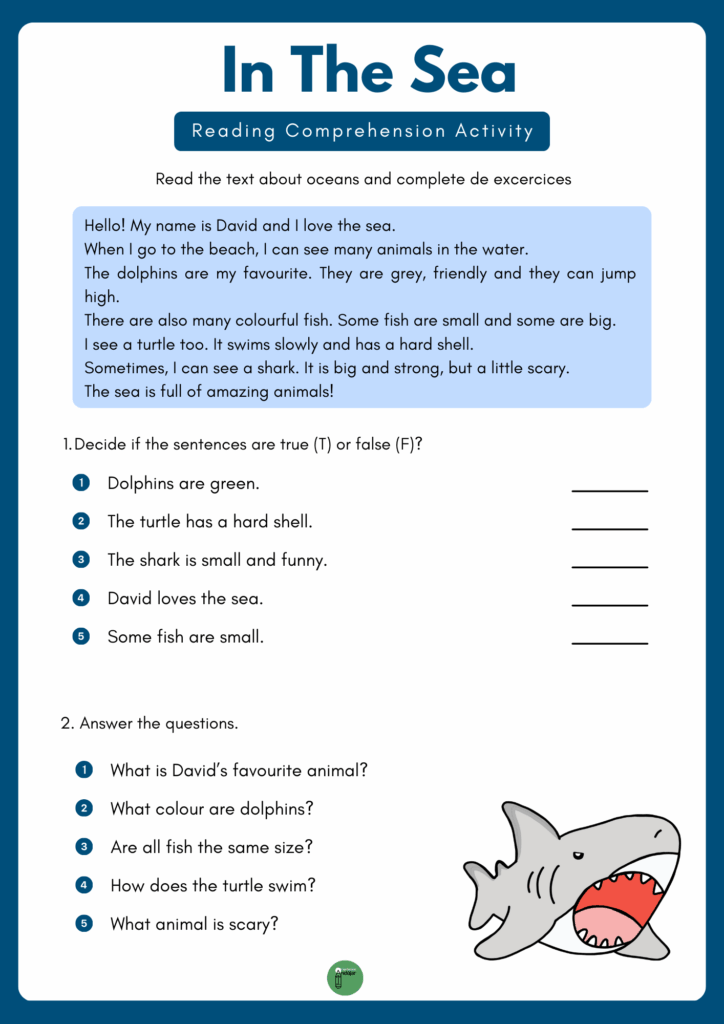 In The Sea

Reading Comprehension Activity

Read the text about oceans and complete de excercices

Hello! My name is David and I love the sea.
When I go to the beach, I can see many animals in the water.
The dolphins are my favourite. They are grey, friendly and they can jump high.
There are also many colourful fish. Some fish are small and some are big.
I see a turtle too. It swims slowly and has a hard shell.
Sometimes, I can see a shark. It is big and strong, but a little scary.
The sea is full of amazing animals!

1. Decide if the sentences are true (T) or false (F)?

1 Dolphins are green. ____
2 The turtle has a hard shell. ____
3 The shark is small and funny. ____
4 David loves the sea. ____
5 Some fish are small. ____

2. Answer the questions.

1 What is David's favourite animal?
2 What colour are dolphins?
3 Are all fish the same size?
4 How does the turtle swim?
5 What animal is scary?